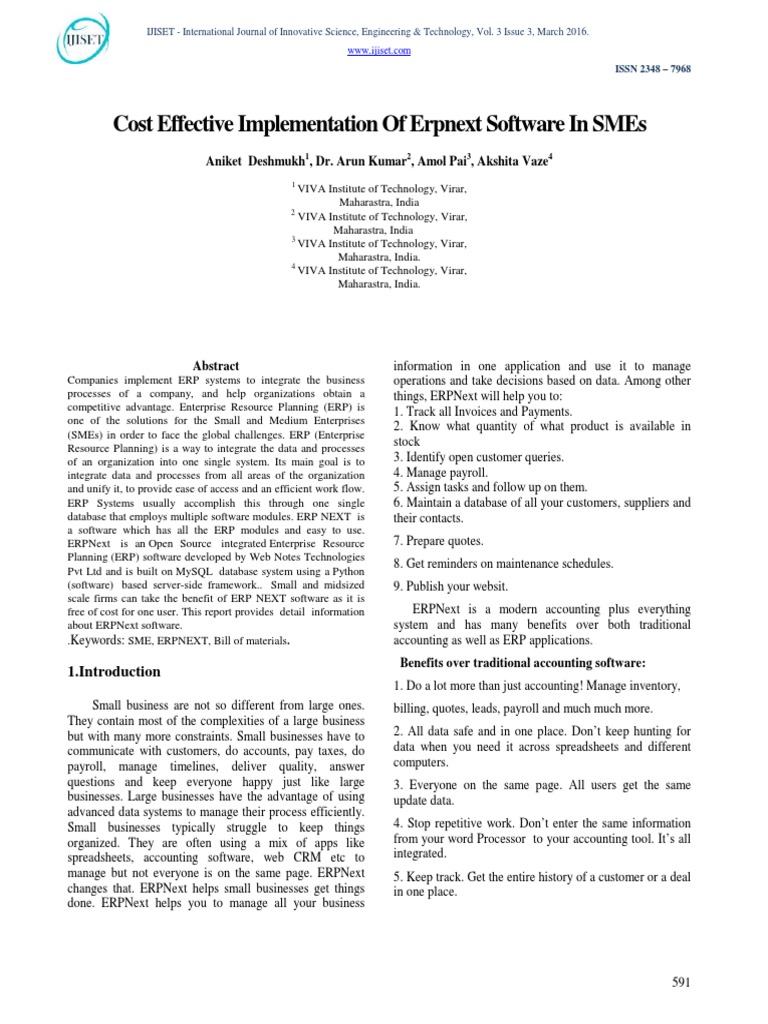 IJISET

IJISET - International Journal of Innovative Science, Engineering & Technology, Vol. 3 Issue 3, March 2016.
www.ijiset.com

ISSN 2348 – 7968

Cost Effective Implementation Of Erpnext Software In SMEs

Aniket Deshmukh$^1$, Dr. Arun Kumar$^2$, Amol Pai$^3$, Akshita Vaze$^4$

$^1$ VIVA Institute of Technology, Virar, Maharastra, India
$^2$ VIVA Institute of Technology, Virar, Maharastra, India
$^3$ VIVA Institute of Technology, Virar, Maharastra, India.
$^4$ VIVA Institute of Technology, Virar, Maharastra, India.

Abstract

Companies implement ERP systems to integrate the business processes of a company, and help organizations obtain a competitive advantage. Enterprise Resource Planning (ERP) is one of the solutions for the Small and Medium Enterprises (SMEs) in order to face the global challenges. ERP (Enterprise Resource Planning) is a way to integrate the data and processes of an organization into one single system. Its main goal is to integrate data and processes from all areas of the organization and unify it, to provide ease of access and an efficient work flow.. ERP Systems usually accomplish this through one single database that employs multiple software modules. ERP NEXT is a software which has all the ERP modules and easy to use. ERPNext is an Open Source integrated Enterprise Resource Planning (ERP) software developed by Web Notes Technologies Pvt Ltd and is built on MySQL database system using a Python (software) based server-side framework.. Small and midsized scale firms can take the benefit of ERP NEXT software as it is free of cost for one user. This report provides detail information about ERPNext software.

.Keywords: SME, ERPNEXT, Bill of materials.

1.Introduction

Small business are not so different from large ones. They contain most of the complexities of a large business but with many more constraints. Small businesses have to communicate with customers, do accounts, pay taxes, do payroll, manage timelines, deliver quality, answer questions and keep everyone happy just like large businesses. Large businesses have the advantage of using advanced data systems to manage their process efficiently. Small businesses typically struggle to keep things organized. They are often using a mix of apps like spreadsheets, accounting software, web CRM etc to manage but not everyone is on the same page. ERPNext changes that. ERPNext helps small businesses get things done. ERPNext helps you to manage all your business information in one application and use it to manage operations and take decisions based on data. Among other things, ERPNext will help you to:
1. Track all Invoices and Payments.
2. Know what quantity of what product is available in stock
3. Identify open customer queries.
4. Manage payroll.
5. Assign tasks and follow up on them.
6. Maintain a database of all your customers, suppliers and their contacts.

7. Prepare quotes.

8. Get reminders on maintenance schedules.

9. Publish your websit.

ERPNext is a modern accounting plus everything system and has many benefits over both traditional accounting as well as ERP applications.

Benefits over traditional accounting software:

1. Do a lot more than just accounting! Manage inventory,

billing, quotes, leads, payroll and much much more.

2. All data safe and in one place. Don't keep hunting for data when you need it across spreadsheets and different computers.

3. Everyone on the same page. All users get the same update data.

4. Stop repetitive work. Don't enter the same information from your word Processor to your accounting tool. It's all integrated.

5. Keep track. Get the entire history of a customer or a deal in one place.

591